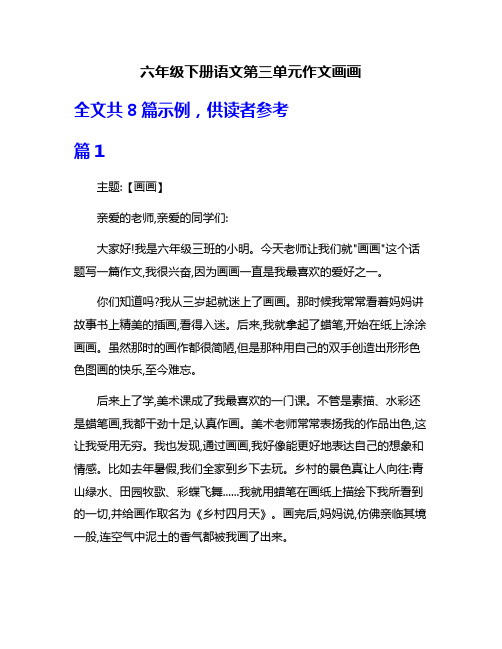 六年级下册语文第三单元作文画画

全文共 8 篇示例，供读者参考

篇 1

主题:【画画】

亲爱的老师,亲爱的同学们:

大家好!我是六年级三班的小明。今天老师让我们就"画画"这个话题写一篇作文,我很兴奋,因为画画一直是我最喜欢的爱好之一。

你们知道吗?我从三岁起就迷上了画画。那时候我常常看着妈妈讲故事书上精美的插画,看得入迷。后来,我就拿起了蜡笔,开始在纸上涂涂画画。虽然那时的画作都很简陋,但是那种用自己的双手创造出形形色色图画的快乐,至今难忘。

后来上了学,美术课成了我最喜欢的一门课。不管是素描、水彩还是蜡笔画,我都干劲十足,认真作画。美术老师常常表扬我的作品出色,这让我受用无穷。我也发现,通过画画,我好像能更好地表达自己的想象和情感。比如去年暑假,我们全家到乡下去玩。乡村的景色真让人向往:青山绿水、田园牧歌、彩蝶飞舞......我就用蜡笔在画纸上描绘下我所看到的一切,并给画作取名为《乡村四月天》。画完后,妈妈说,仿佛亲临其境一般,连空气中泥土的香气都被我画了出来。